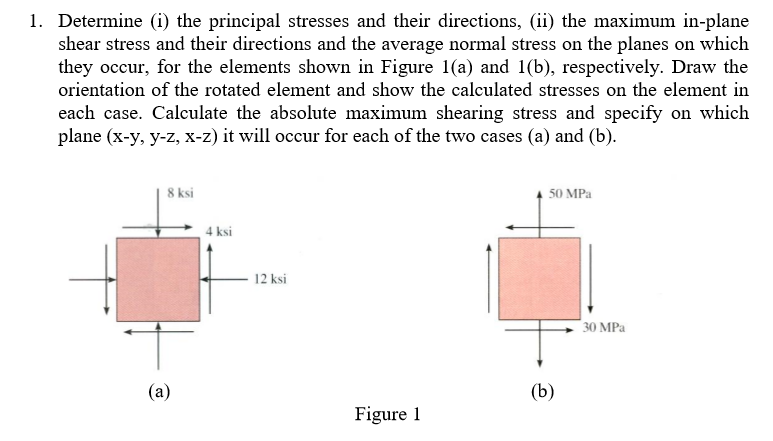 1. Determine (i) the principal stresses and their directions, (ii) the maximum in-plane shear stress and their directions and the average normal stress on the planes on which they occur, for the elements shown in Figure 1(a) and 1(b), respectively. Draw the orientation of the rotated element and show the calculated stresses on the element in each case. Calculate the absolute maximum shearing stress and specify on which plane (x-y, y-z, x-z) it will occur for each of the two cases (a) and (b).

8 ksi

4 ksi

12 ksi

(a)

50 MPa

30 MPa

(b)

Figure 1